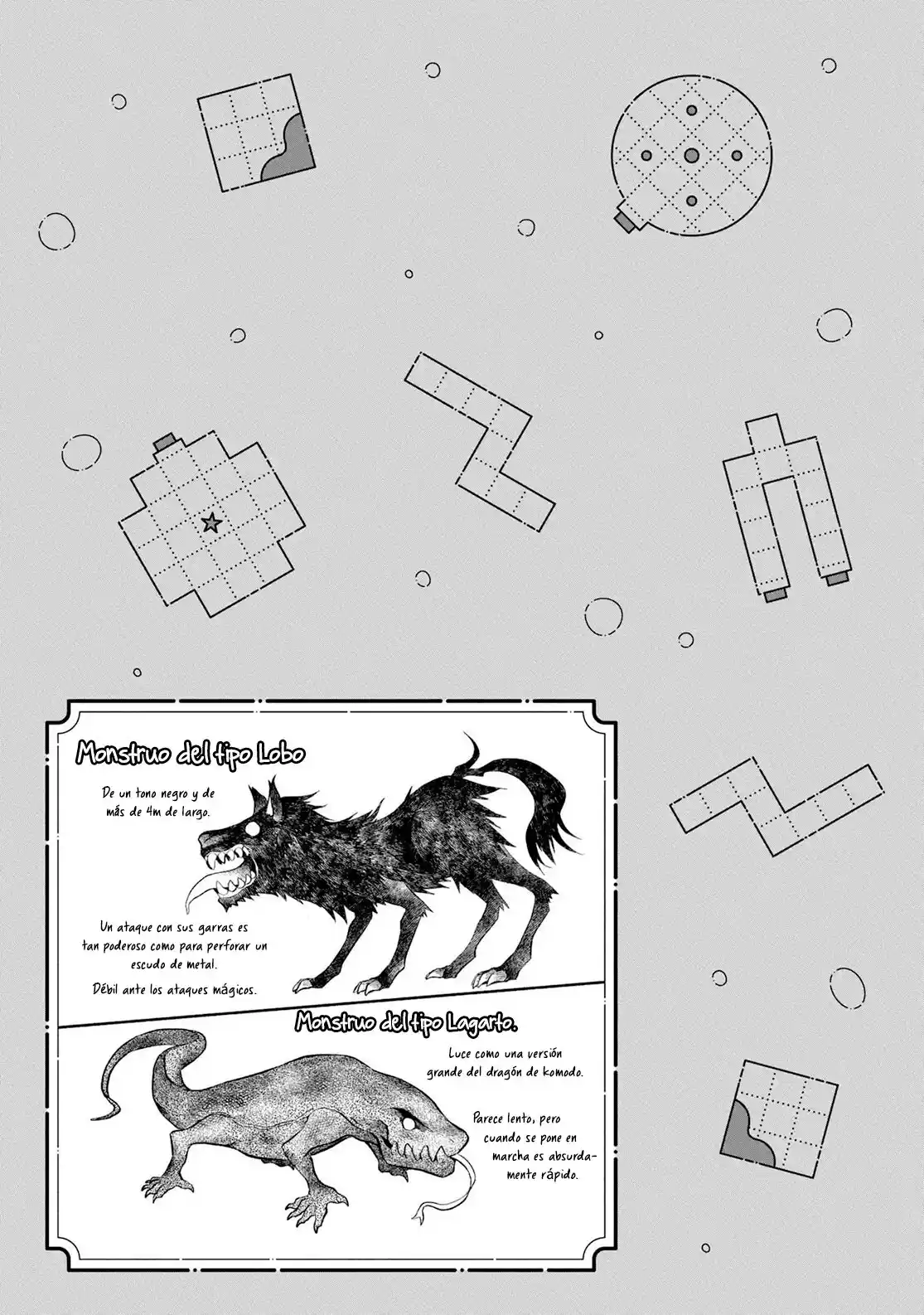 Monstruo del tipo Lobo

De un tono negro y de más de 4m de largo.

Un ataque con sus garras es tan poderoso como para perforar un escudo de metal.

Débil ante los ataques mágicos.

Monstruo del tipo Lagarto.

Luce como una versión grande del dragón de komodo.

Parece lento, pero cuando se pone en marcha es absurdamente rápido.